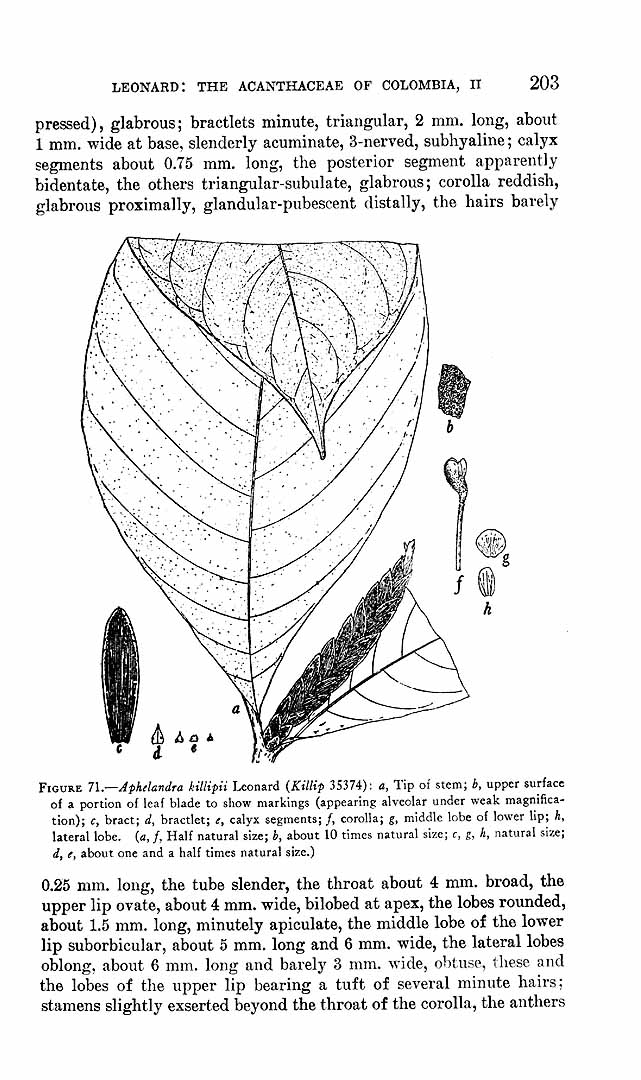 LEONARD: THE ACANTHACEAE OF COLOMBIA, II 203

pressed), glabrous; bractlets minute, triangular, 2 mm. long, about 1 mm. wide at base, slenderly acuminate, 3-nerved, subhyaline; calyx segments about 0.75 mm. long, the posterior segment apparently bidentate, the others triangular-subulate, glabrous; corolla reddish, glabrous proximally, glandular-pubescent distally, the hairs barely

b

g

f

h

a

c

d

e

FIGURE 71.—Aphelandra killipii Leonard (Killip 35374): a, Tip of stem; b, upper surface of a portion of leaf blade to show markings (appearing alveolar under weak magnification); c, bract; d, bractlet; e, calyx segments; f, corolla; g, middle lobe of lower lip; h, lateral lobe. (a, f, Half natural size; b, about 10 times natural size; c, g, h, natural size; d, e, about one and a half times natural size.)

0.25 mm. long, the tube slender, the throat about 4 mm. broad, the upper lip ovate, about 4 mm. wide, bilobed at apex, the lobes rounded, about 1.5 mm. long, minutely apiculate, the middle lobe of the lower lip suborbicular, about 5 mm. long and 6 mm. wide, the lateral lobes oblong, about 6 mm. long and barely 3 mm. wide, obtuse, these and the lobes of the upper lip bearing a tuft of several minute hairs; stamens slightly exserted beyond the throat of the corolla, the anthers